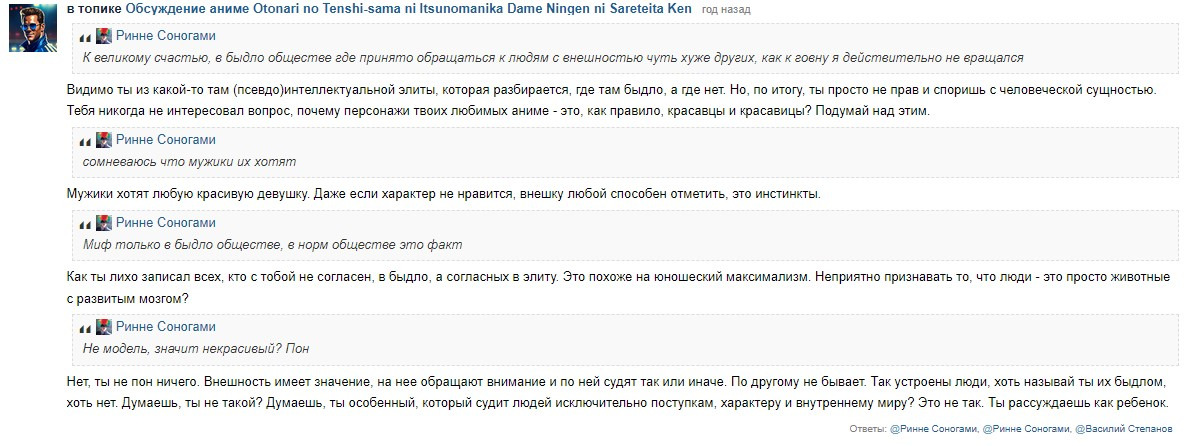 в топике Обсуждение аниме Otonari no Tenshi-sama ni Itsunomanika Dame Ningen ni Sareteita Ken год назад

Ринне Соногами
К великому счастью, в быдло обществе где принято обращаться к людям с внешностью чуть хуже других, как к говну я действительно не вращался

Видимо ты из какой-то там (псевдо)интеллектуальной элиты, которая разбирается, где там быдло, а где нет. Но, по итогу, ты просто не прав и споришь с человеческой сущностью. Тебя никогда не интересовал вопрос, почему персонажи твоих любимых аниме - это, как правило, красавцы и красавицы? Подумай над этим.

Ринне Соногами
сомневаюсь что мужики их хотят

Мужики хотят любую красивую девушку. Даже если характер не нравится, внешку любой способен отметить, это инстинкты.

Ринне Соногами
Миф только в быдло обществе, в норм обществе это факт

Как ты лихо записал всех, кто с тобой не согласен, в быдло, а согласных в элиту. Это похоже на юношеский максимализм. Неприятно признавать то, что люди - это просто животные с развитым мозгом?

Ринне Соногами
Не модель, значит некрасивый? Пон

Нет, ты не пон ничего. Внешность имеет значение, на нее обращают внимание и по ней судят так или иначе. По другому не бывает. Так устроены люди, хоть называй ты их быдлом, хоть нет. Думаешь, ты не такой? Думаешь, ты особенный, который судит людей исключительно поступкам, характеру и внутреннему миру? Это не так. Ты рассуждаешь как ребенок.

Ответы: @Ринне Соногами, @Ринне Соногами, @Василий Степанов